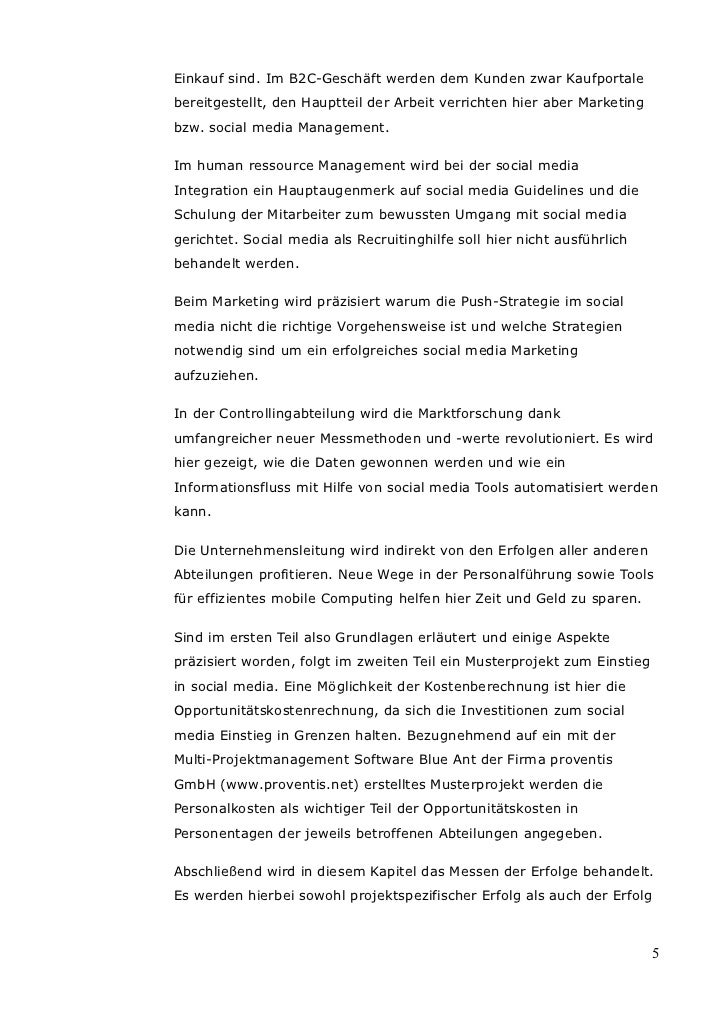 Einkauf sind. Im B2C-Geschäft werden dem Kunden zwar Kaufportale bereitgestellt, den Hauptteil der Arbeit verrichten hier aber Marketing bzw. social media Management.

Im human ressource Management wird bei der social media Integration ein Hauptaugenmerk auf social media Guidelines und die Schulung der Mitarbeiter zum bewussten Umgang mit social media gerichtet. Social media als Recruitinghilfe soll hier nicht ausführlich behandelt werden.

Beim Marketing wird präzisiert warum die Push-Strategie im social media nicht die richtige Vorgehensweise ist und welche Strategien notwendig sind um ein erfolgreiches social media Marketing aufzuziehen.

In der Controllingabteilung wird die Marktforschung dank umfangreicher neuer Messmethoden und -werte revolutioniert. Es wird hier gezeigt, wie die Daten gewonnen werden und wie ein Informationsfluss mit Hilfe von social media Tools automatisiert werden kann.

Die Unternehmensleitung wird indirekt von den Erfolgen aller anderen Abteilungen profitieren. Neue Wege in der Personalführung sowie Tools für effizientes mobile Computing helfen hier Zeit und Geld zu sparen.

Sind im ersten Teil also Grundlagen erläutert und einige Aspekte präzisiert worden, folgt im zweiten Teil ein Musterprojekt zum Einstieg in social media. Eine Möglichkeit der Kostenberechnung ist hier die Opportunitätskostenrechnung, da sich die Investitionen zum social media Einstieg in Grenzen halten. Bezugnehmend auf ein mit der Multi-Projektmanagement Software Blue Ant der Firma proventis GmbH (www.proventis.net) erstelltes Musterprojekt werden die Personalkosten als wichtiger Teil der Opportunitätskosten in Personentagen der jeweils betroffenen Abteilungen angegeben.

Abschließend wird in diesem Kapitel das Messen der Erfolge behandelt. Es werden hierbei sowohl projektspezifischer Erfolg als auch der Erfolg

5